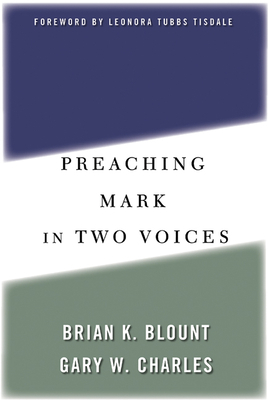 FOREWORD BY LEONORA TUBBS TISDALE

PREACHING
MARK
IN TWO VOICES

BRIAN K. BLOUNT
GARY W. CHARLES